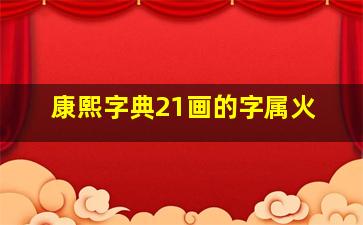 康熙字典21画的字属火